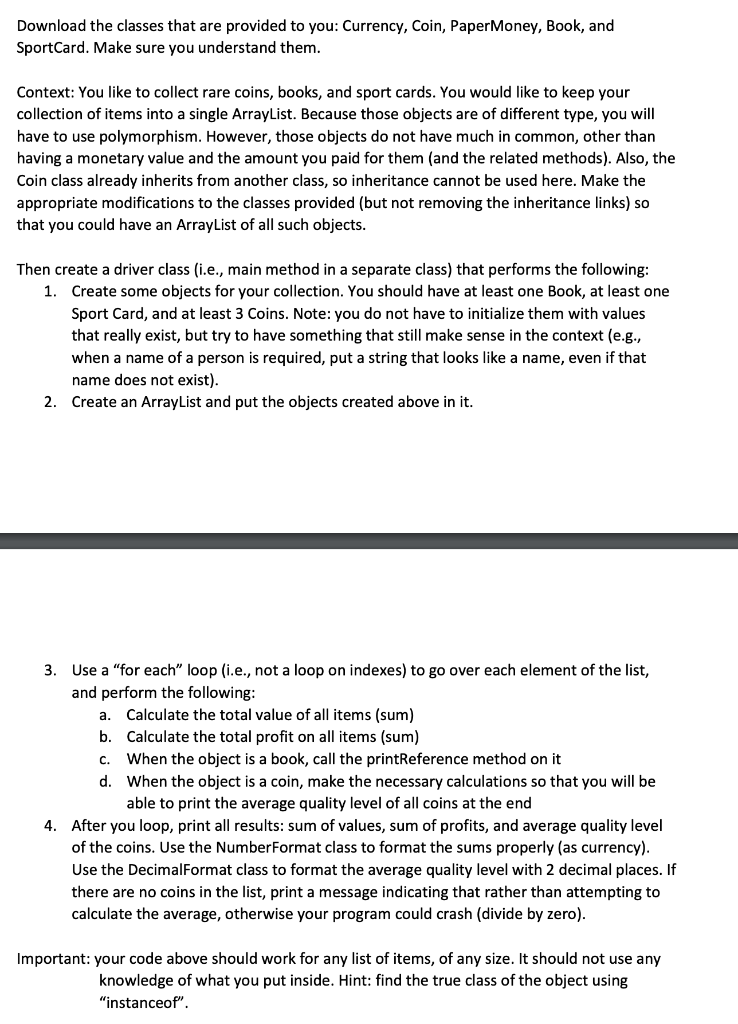 Download the classes that are provided to you: Currency, Coin, PaperMoney, Book, and SportCard. Make sure you understand them.

Context: You like to collect rare coins, books, and sport cards. You would like to keep your collection of items into a single ArrayList. Because those objects are of different type, you will have to use polymorphism. However, those objects do not have much in common, other than having a monetary value and the amount you paid for them (and the related methods). Also, the Coin class already inherits from another class, so inheritance cannot be used here. Make the appropriate modifications to the classes provided (but not removing the inheritance links) so that you could have an ArrayList of all such objects.

Then create a driver class (i.e., main method in a separate class) that performs the following:
1. Create some objects for your collection. You should have at least one Book, at least one Sport Card, and at least 3 Coins. Note: you do not have to initialize them with values that really exist, but try to have something that still make sense in the context (e.g., when a name of a person is required, put a string that looks like a name, even if that name does not exist).
2. Create an ArrayList and put the objects created above in it.

3. Use a "for each" loop (i.e., not a loop on indexes) to go over each element of the list, and perform the following:
a. Calculate the total value of all items (sum)
b. Calculate the total profit on all items (sum)
c. When the object is a book, call the printReference method on it
d. When the object is a coin, make the necessary calculations so that you will be able to print the average quality level of all coins at the end
4. After you loop, print all results: sum of values, sum of profits, and average quality level of the coins. Use the NumberFormat class to format the sums properly (as currency). Use the DecimalFormat class to format the average quality level with 2 decimal places. If there are no coins in the list, print a message indicating that rather than attempting to calculate the average, otherwise your program could crash (divide by zero).

Important: your code above should work for any list of items, of any size. It should not use any knowledge of what you put inside. Hint: find the true class of the object using "instanceof".